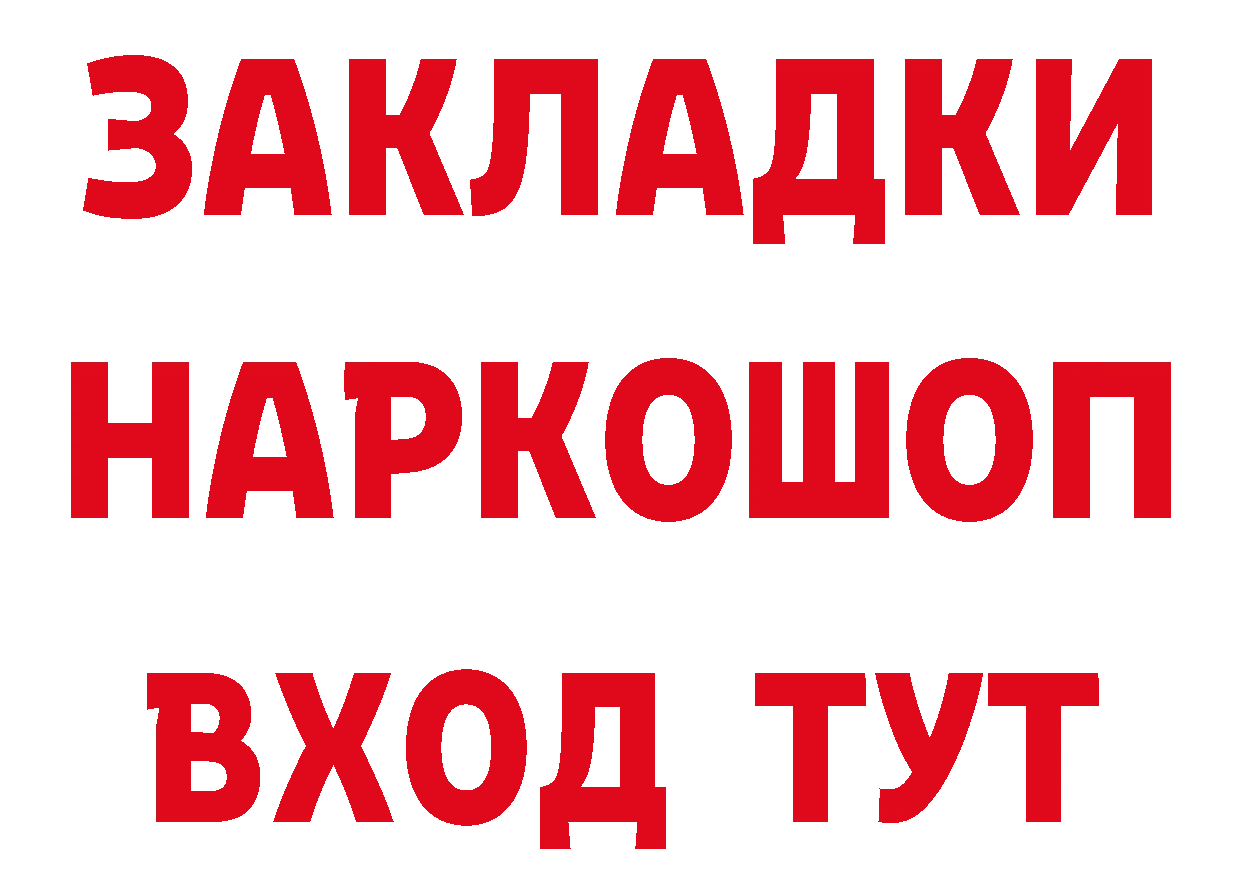 ЗАКЛАДКИ НАРКОШОП ВХОД ТУТ